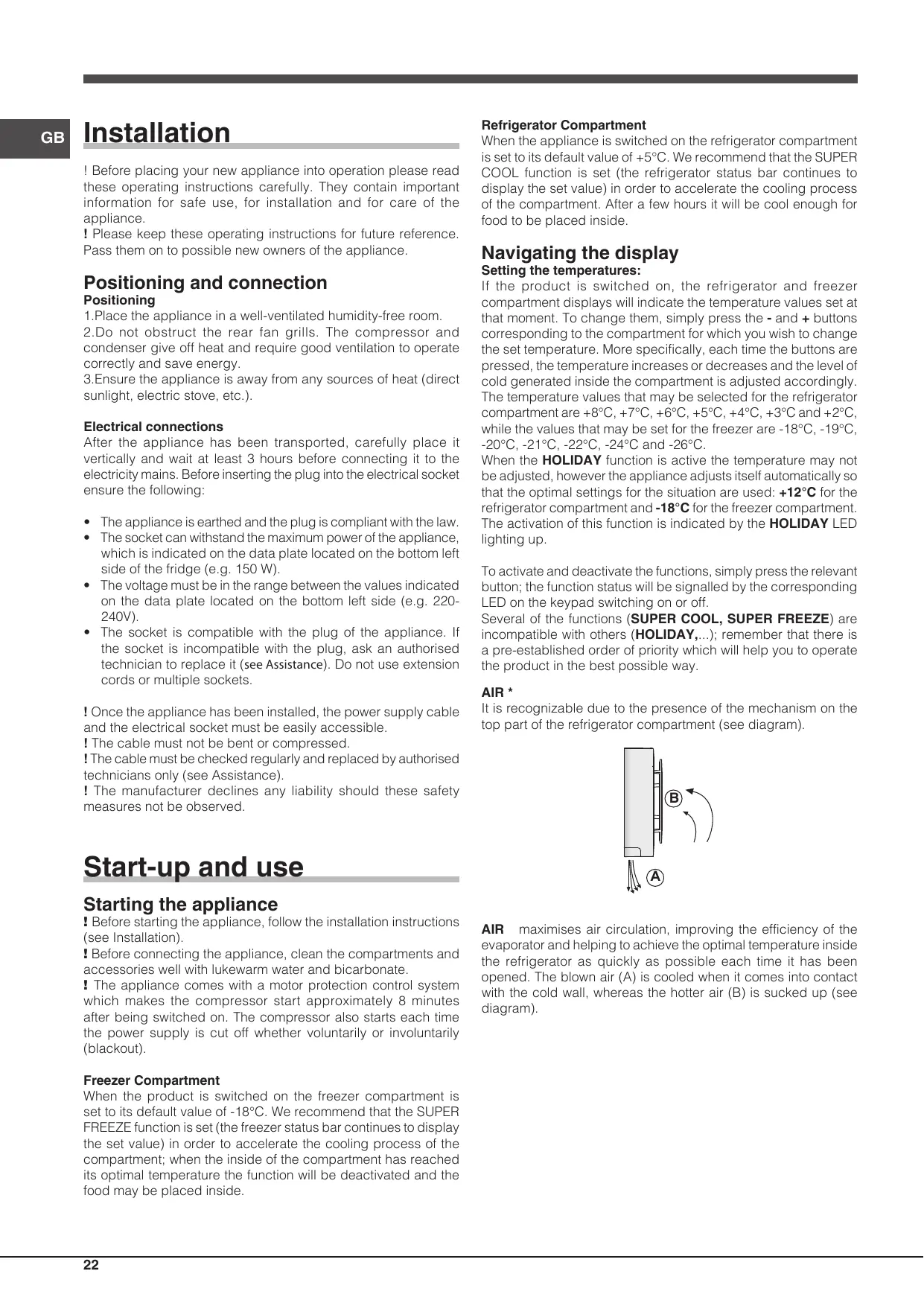 GB

Installation

! Before placing your new appliance into operation please read these operating instructions carefully. They contain important information for safe use, for installation and for care of the appliance.
! Please keep these operating instructions for future reference. Pass them on to possible new owners of the appliance.

Positioning and connection

Positioning

1.Place the appliance in a well-ventilated humidity-free room.
2.Do not obstruct the rear fan grills. The compressor and condenser give off heat and require good ventilation to operate correctly and save energy.
3.Ensure the appliance is away from any sources of heat (direct sunlight, electric stove, etc.).

Electrical connections

After the appliance has been transported, carefully place it vertically and wait at least 3 hours before connecting it to the electricity mains. Before inserting the plug into the electrical socket ensure the following:

• The appliance is earthed and the plug is compliant with the law.
• The socket can withstand the maximum power of the appliance, which is indicated on the data plate located on the bottom left side of the fridge (e.g. 150 W).
• The voltage must be in the range between the values indicated on the data plate located on the bottom left side (e.g. 220-240V).
• The socket is compatible with the plug of the appliance. If the socket is incompatible with the plug, ask an authorised technician to replace it (see Assistance). Do not use extension cords or multiple sockets.

! Once the appliance has been installed, the power supply cable and the electrical socket must be easily accessible.
! The cable must not be bent or compressed.
! The cable must be checked regularly and replaced by authorised technicians only (see Assistance).
! The manufacturer declines any liability should these safety measures not be observed.

Start-up and use

Starting the appliance

! Before starting the appliance, follow the installation instructions (see Installation).
! Before connecting the appliance, clean the compartments and accessories well with lukewarm water and bicarbonate.
! The appliance comes with a motor protection control system which makes the compressor start approximately 8 minutes after being switched on. The compressor also starts each time the power supply is cut off whether voluntarily or involuntarily (blackout).

Freezer Compartment

When the product is switched on the freezer compartment is set to its default value of -18°C. We recommend that the SUPER FREEZE function is set (the freezer status bar continues to display the set value) in order to accelerate the cooling process of the compartment; when the inside of the compartment has reached its optimal temperature the function will be deactivated and the food may be placed inside.

Refrigerator Compartment

When the appliance is switched on the refrigerator compartment is set to its default value of +5°C. We recommend that the SUPER COOL function is set (the refrigerator status bar continues to display the set value) in order to accelerate the cooling process of the compartment. After a few hours it will be cool enough for food to be placed inside.

Navigating the display

Setting the temperatures:

If the product is switched on, the refrigerator and freezer compartment displays will indicate the temperature values set at that moment. To change them, simply press the - and + buttons corresponding to the compartment for which you wish to change the set temperature. More specifically, each time the buttons are pressed, the temperature increases or decreases and the level of cold generated inside the compartment is adjusted accordingly. The temperature values that may be selected for the refrigerator compartment are +8°C, +7°C, +6°C, +5°C, +4°C, +3°C and +2°C, while the values that may be set for the freezer are -18°C, -19°C, -20°C, -21°C, -22°C, -24°C and -26°C.
When the HOLIDAY function is active the temperature may not be adjusted, however the appliance adjusts itself automatically so that the optimal settings for the situation are used: +12°C for the refrigerator compartment and -18°C for the freezer compartment. The activation of this function is indicated by the HOLIDAY LED lighting up.

To activate and deactivate the functions, simply press the relevant button; the function status will be signalled by the corresponding LED on the keypad switching on or off.
Several of the functions (SUPER COOL, SUPER FREEZE) are incompatible with others (HOLIDAY,...); remember that there is a pre-established order of priority which will help you to operate the product in the best possible way.

AIR *

It is recognizable due to the presence of the mechanism on the top part of the refrigerator compartment (see diagram).

B
A

AIR maximises air circulation, improving the efficiency of the evaporator and helping to achieve the optimal temperature inside the refrigerator as quickly as possible each time it has been opened. The blown air (A) is cooled when it comes into contact with the cold wall, whereas the hotter air (B) is sucked up (see diagram).

22